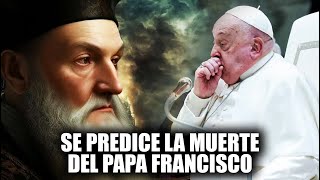 SE PREDICE LA MUERTE DEL PAPA FRANCISCO